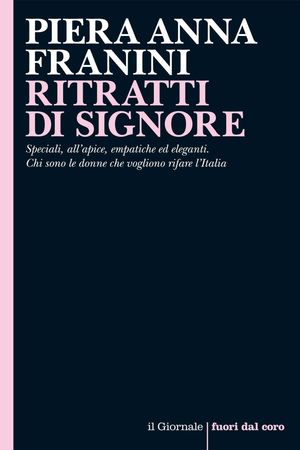 PIERA ANNA FRANINI
RITRATTI DI SIGNORE

Speciali, all'apice, empatiche ed eleganti. Chi sono le donne che vogliono rifare l'Italia

il Giornale | fuori dal coro